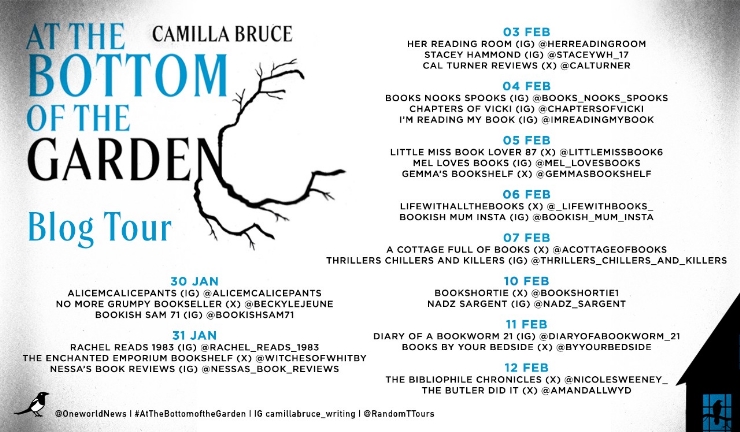 AT THE BOTTOM OF THE GARDEN

CAMILLA BRUCE

Blog Tour

30 JAN
ALICEMCALICEPANTS (IG) @ALICEMCALICEPANTS
NO MORE GRUMPY BOOKSELLER (X) @BECKYLEJEUNE
BOOKISH SAM 71 (IG) @BOOKISHSAM71

31 JAN
RACHEL READS 1983 (IG) @RACHEL_READS_1983
THE ENCHANTED EMPORIUM BOOKSHELF (X) @WITCHESOFWHITBY
NESSA'S BOOK REVIEWS (IG) @NESSAS_BOOK_REVIEWS

03 FEB
HER READING ROOM (IG) @HERREADINGROOM
STACEY HAMMOND (IG) @STACEYWH_17
CAL TURNER REVIEWS (X) @CALTURNER

04 FEB
BOOKS NOOKS SPOOKS (IG) @BOOKS_NOOKS_SPOOKS
CHAPTERS OF VICKI (IG) @CHAPTERSOFVICKI
I'M READING MY BOOK (IG) @IMREADINGMYBOOK

05 FEB
LITTLE MISS BOOK LOVER 87 (X) @LITTLEMISSBOOK6
MEL LOVES BOOKS (IG) @MEL_LOVESBOOKS
GEMMA'S BOOKSHELF (X) @GEMMASBOOKSHELF

06 FEB
LIFEWITHALLTHEBOOKS (X) @_LIFEWITHBOOKS_
BOOKISH MUM INSTA (IG) @BOOKISH_MUM_INSTA

07 FEB
A COTTAGE FULL OF BOOKS (X) @ACOTTAGEOFBOOKS
THRILLERS CHILLERS AND KILLERS (IG) @THRILLERS_CHILLERS_AND_KILLERS

10 FEB
BOOKSHORTIE (X) @BOOKSHORTIE1
NADZ SARGENT (IG) @NADZ_SARGENT

11 FEB
DIARY OF A BOOKWORM 21 (IG) @DIARYOFABOOKWORM_21
BOOKS BY YOUR BEDSIDE (X) @BYYOURBEDSIDE

12 FEB
THE BIBLIOPHILE CHRONICLES (X) @NICOLESWEENEY_
THE BUTLER DID IT (X) @AMANDALLWYD

@OneworldNews | #AtTheBottomoftheGarden | IG camillabruce_writing | @RandomTTours